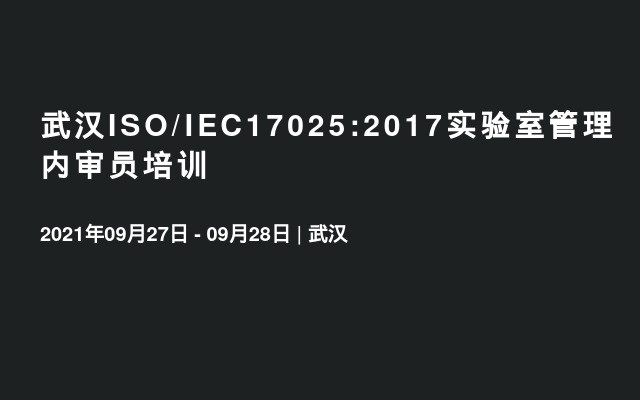 武汉ISO/IEC17025:2017实验室管理内审员培训

2021年09月27日 - 09月28日 | 武汉